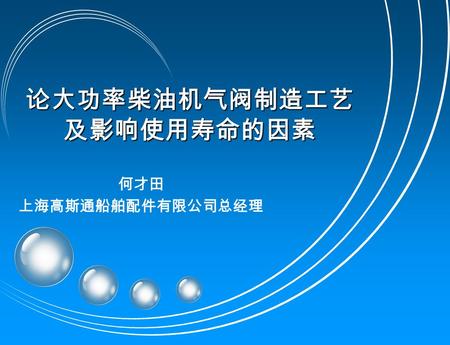 论大功率柴油机气阀制造工艺及影响使用寿命的因素

何才田
上海高斯通船舶配件有限公司总经理